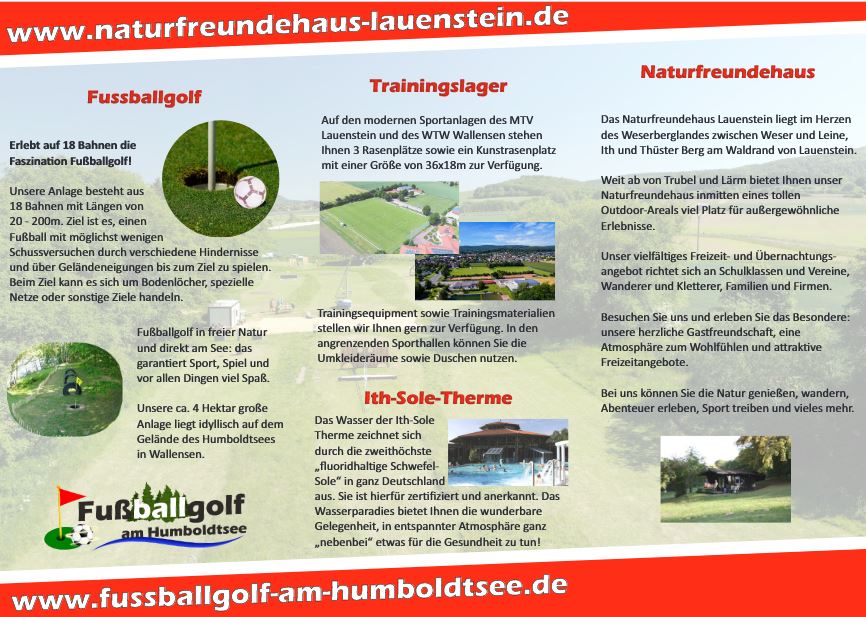 www.naturfreundehaus-lauenstein.de

Fussballgolf

Erlebt auf 18 Bahnen die Faszination Fußballgolf!

Unsere Anlage besteht aus 18 Bahnen mit Längen von 20 - 200m. Ziel ist es, einen Fußball mit möglichst wenigen Schussversuchen durch verschiedene Hindernisse und über Geländeneigungen bis zum Ziel zu spielen. Beim Ziel kann es sich um Bodenlöcher, spezielle Netze oder sonstige Ziele handeln.

Fußballgolf in freier Natur und direkt am See: das garantiert Sport, Spiel und vor allen Dingen viel Spaß.

Unsere ca. 4 Hektar große Anlage liegt idyllisch auf dem Gelände des Humboldtsees in Wallensen.

Fußballgolf am Humboldtsee

Trainingslager

Auf den modernen Sportanlagen des MTV Lauenstein und des WTW Wallensen stehen Ihnen 3 Rasenplätze sowie ein Kunstrasenplatz mit einer Größe von 36x18m zur Verfügung.

Trainingsequipment sowie Trainingsmaterialien stellen wir Ihnen gern zur Verfügung. In den angrenzenden Sporthallen können Sie die Umkleideräume sowie Duschen nutzen.

Ith-Sole-Therme

Das Wasser der Ith-Sole Therme zeichnet sich durch die zweithöchste „fluoridhaltige Schwefel-Sole" in ganz Deutschland aus. Sie ist hierfür zertifiziert und anerkannt. Das Wasserparadies bietet Ihnen die wunderbare Gelegenheit, in entspannter Atmosphäre ganz „nebenbei" etwas für die Gesundheit zu tun!

Naturfreundehaus

Das Naturfreundehaus Lauenstein liegt im Herzen des Weserberglandes zwischen Weser und Leine, Ith und Thüster Berg am Waldrand von Lauenstein.

Weit ab von Trubel und Lärm bietet Ihnen unser Naturfreundehaus inmitten eines tollen Outdoor-Areals viel Platz für außergewöhnliche Erlebnisse.

Unser vielfältiges Freizeit- und Übernachtungsangebot richtet sich an Schulklassen und Vereine, Wanderer und Kletterer, Familien und Firmen.

Besuchen Sie uns und erleben Sie das Besondere: unsere herzliche Gastfreundschaft, eine Atmosphäre zum Wohlfühlen und attraktive Freizeitangebote.

Bei uns können Sie die Natur genießen, wandern, Abenteuer erleben, Sport treiben und vieles mehr.

www.fussballgolf-am-humboldtsee.de